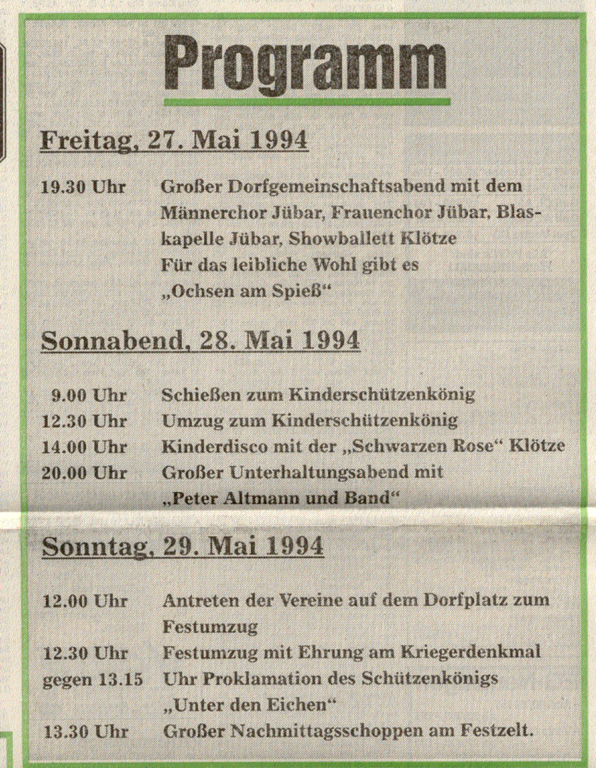 Programm

Freitag, 27. Mai 1994

19.30 Uhr Großer Dorfgemeinschaftsabend mit dem Männerchor Jübar, Frauenchor Jübar, Blaskapelle Jübar, Showballett Klötze
Für das leibliche Wohl gibt es „Ochsen am Spieß“

Sonnabend, 28. Mai 1994

9.00 Uhr Schießen zum Kinderschützenkönig
12.30 Uhr Umzug zum Kinderschützenkönig
14.00 Uhr Kinderdisco mit der „Schwarzen Rose“ Klötze
20.00 Uhr Großer Unterhaltungsabend mit „Peter Altmann und Band“

Sonntag, 29. Mai 1994

12.00 Uhr Antreten der Vereine auf dem Dorfplatz zum Festumzug
12.30 Uhr Festumzug mit Ehrung am Kriegerdenkmal
gegen 13.15 Uhr Proklamation des Schützenkönigs „Unter den Eichen“
13.30 Uhr Großer Nachmittagsschoppen am Festzelt.